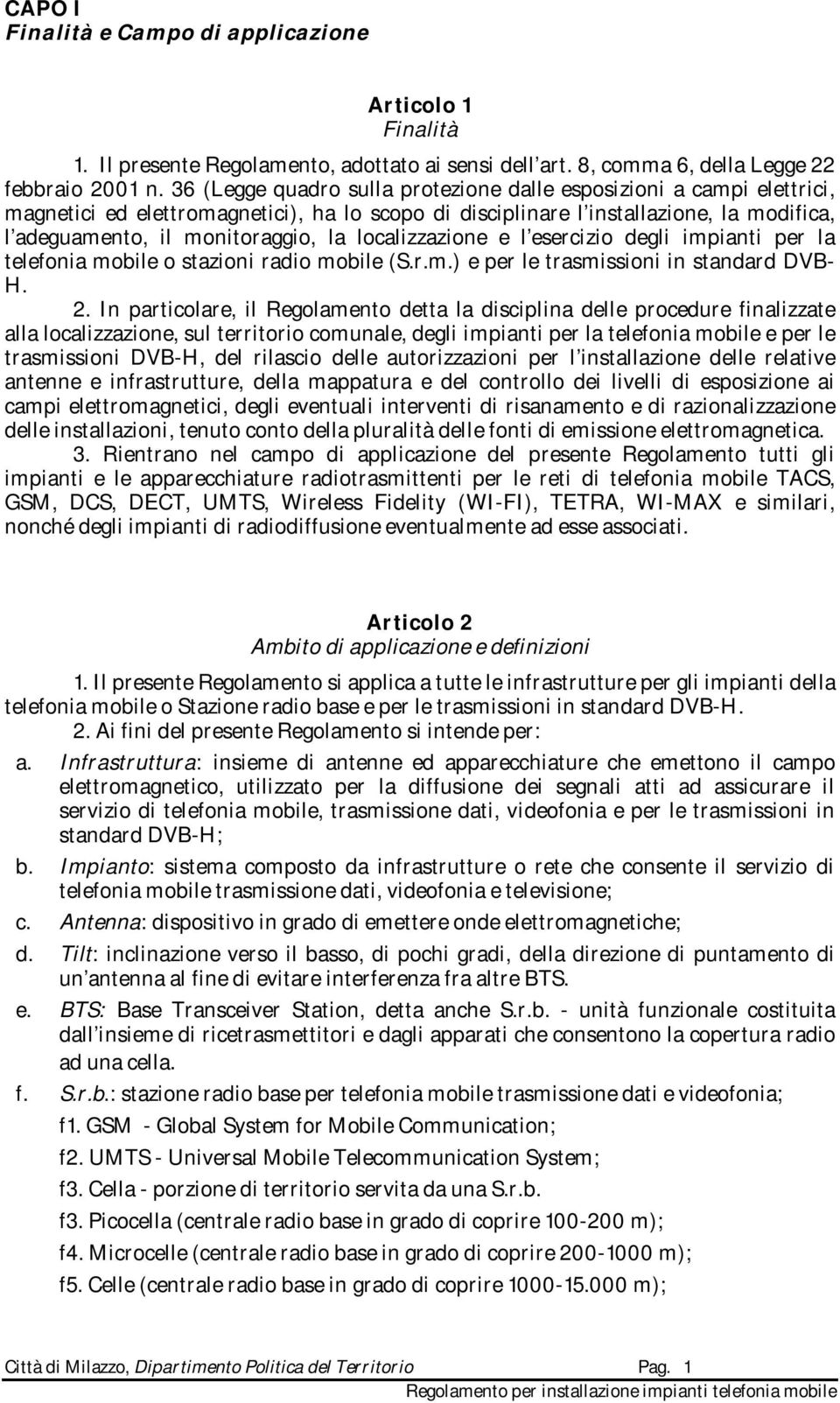 CAPO I
Finalità e Campo di applicazione

Articolo 1
Finalità

1. Il presente Regolamento, adottato ai sensi dell art. 8, comma 6, della Legge 22 febbraio 2001 n. 36 (Legge quadro sulla protezione dalle esposizioni a campi elettrici, magnetici ed elettromagnetici), ha lo scopo di disciplinare l installazione, la modifica, l adeguamento, il monitoraggio, la localizzazione e l esercizio degli impianti per la telefonia mobile o stazioni radio mobile (S.r.m.) e per le trasmissioni in standard DVB-H.

2. In particolare, il Regolamento detta la disciplina delle procedure finalizzate alla localizzazione, sul territorio comunale, degli impianti per la telefonia mobile e per le trasmissioni DVB-H, del rilascio delle autorizzazioni per l installazione delle relative antenne e infrastrutture, della mappatura e del controllo dei livelli di esposizione ai campi elettromagnetici, degli eventuali interventi di risanamento e di razionalizzazione delle installazioni, tenuto conto della pluralità delle fonti di emissione elettromagnetica.

3. Rientrano nel campo di applicazione del presente Regolamento tutti gli impianti e le apparecchiature radiotrasmittenti per le reti di telefonia mobile TACS, GSM, DCS, DECT, UMTS, Wireless Fidelity (WI-FI), TETRA, WI-MAX e similari, nonché degli impianti di radiodiffusione eventualmente ad esse associati.

Articolo 2
Ambito di applicazione e definizioni

1. Il presente Regolamento si applica a tutte le infrastrutture per gli impianti della telefonia mobile o Stazione radio base e per le trasmissioni in standard DVB-H.

2. Ai fini del presente Regolamento si intende per:

a. Infrastruttura: insieme di antenne ed apparecchiature che emettono il campo elettromagnetico, utilizzato per la diffusione dei segnali atti ad assicurare il servizio di telefonia mobile, trasmissione dati, videofonia e per le trasmissioni in standard DVB-H;

b. Impianto: sistema composto da infrastrutture o rete che consente il servizio di telefonia mobile trasmissione dati, videofonia e televisione;

c. Antenna: dispositivo in grado di emettere onde elettromagnetiche;

d. Tilt: inclinazione verso il basso, di pochi gradi, della direzione di puntamento di un antenna al fine di evitare interferenza fra altre BTS.

e. BTS: Base Transceiver Station, detta anche S.r.b. - unità funzionale costituita dall insieme di ricetrasmettitori e dagli apparati che consentono la copertura radio ad una cella.

f. S.r.b.: stazione radio base per telefonia mobile trasmissione dati e videofonia;

f1. GSM - Global System for Mobile Communication;

f2. UMTS - Universal Mobile Telecommunication System;

f3. Cella - porzione di territorio servita da una S.r.b.

f3. Picocella (centrale radio base in grado di coprire 100-200 m);

f4. Microcelle (centrale radio base in grado di coprire 200-1000 m);

f5. Celle (centrale radio base in grado di coprire 1000-15.000 m);

Città di Milazzo, Dipartimento Politica del Territorio Pag. 1
Regolamento per installazione impianti telefonia mobile